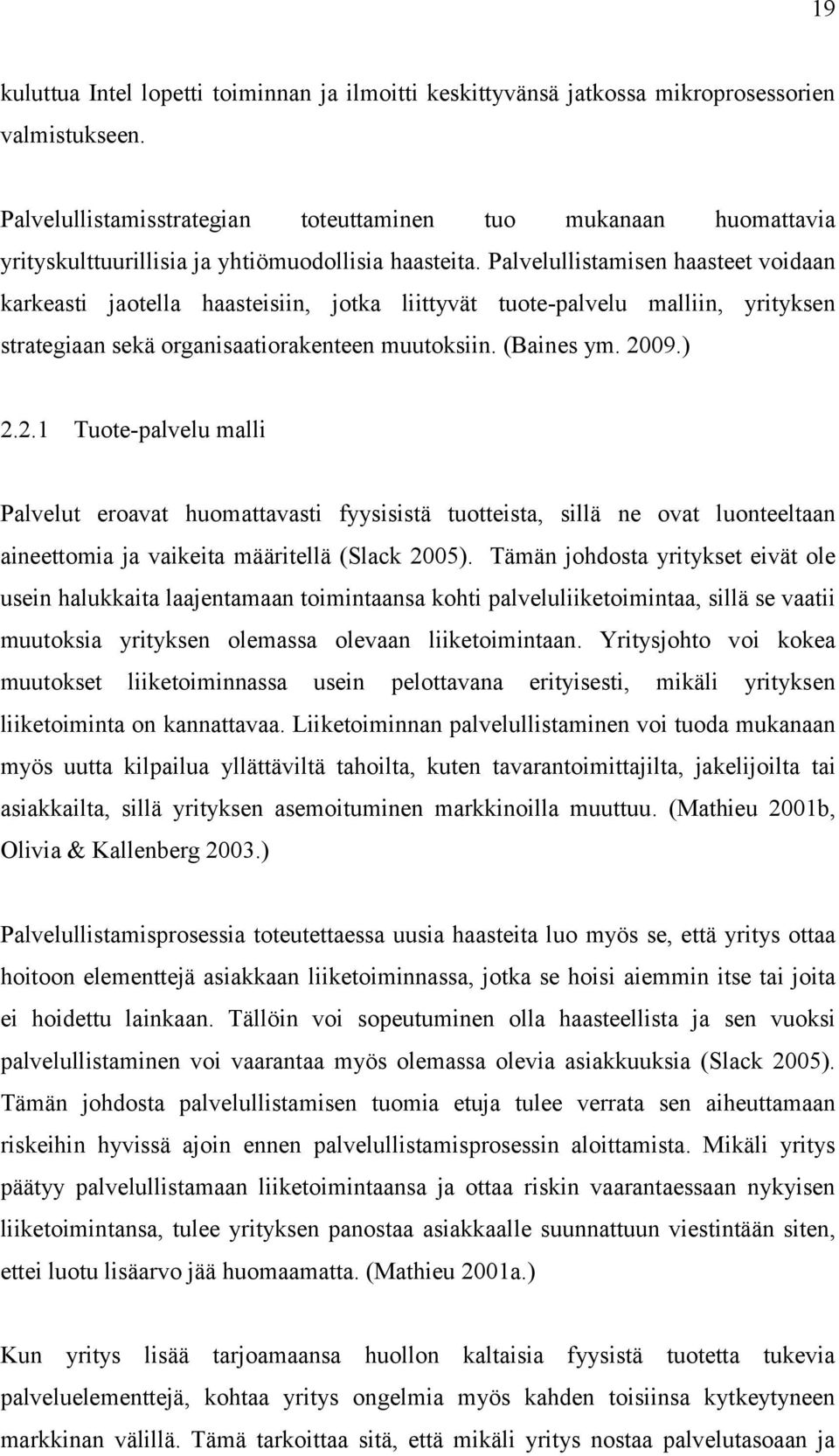 19

kuluttua Intel lopetti toiminnan ja ilmoitti keskittyvänsä jatkossa mikroprosessorien valmistukseen.

Palvelullistamisstrategian toteuttaminen tuo mukanaan huomattavia yrityskulttuurillisia ja yhtiömuodollisia haasteita. Palvelullistamisen haasteet voidaan karkeasti jaotella haasteisiin, jotka liittyvät tuote-palvelu malliin, yrityksen strategiaan sekä organisaatiorakenteen muutoksiin. (Baines ym. 2009.)

2.2.1 Tuote-palvelu malli

Palvelut eroavat huomattavasti fyysisistä tuotteista, sillä ne ovat luonteeltaan aineettomia ja vaikeita määritellä (Slack 2005). Tämän johdosta yritykset eivät ole usein halukkaita laajentamaan toimintaansa kohti palveluliiketoimintaa, sillä se vaatii muutoksia yrityksen olemassa olevaan liiketoimintaan. Yritysjohto voi kokea muutokset liiketoiminnassa usein pelottavana erityisesti, mikäli yrityksen liiketoiminta on kannattavaa. Liiketoiminnan palvelullistaminen voi tuoda mukanaan myös uutta kilpailua yllättäviltä tahoilta, kuten tavarantoimittajilta, jakelijoilta tai asiakkailta, sillä yrityksen asemoituminen markkinoilla muuttuu. (Mathieu 2001b, Olivia & Kallenberg 2003.)

Palvelullistamisprosessia toteutettaessa uusia haasteita luo myös se, että yritys ottaa hoitoon elementtejä asiakkaan liiketoiminnassa, jotka se hoisi aiemmin itse tai joita ei hoidettu lainkaan. Tällöin voi sopeutuminen olla haasteellista ja sen vuoksi palvelullistaminen voi vaarantaa myös olemassa olevia asiakkuuksia (Slack 2005). Tämän johdosta palvelullistamisen tuomia etuja tulee verrata sen aiheuttamaan riskeihin hyvissä ajoin ennen palvelullistamisprosessin aloittamista. Mikäli yritys päätyy palvelullistamaan liiketoimintaansa ja ottaa riskin vaarantaessaan nykyisen liiketoimintansa, tulee yrityksen panostaa asiakkaalle suunnattuun viestintään siten, ettei luotu lisäarvo jää huomaamatta. (Mathieu 2001a.)

Kun yritys lisää tarjoamaansa huollon kaltaisia fyysistä tuotetta tukevia palveluelementtejä, kohtaa yritys ongelmia myös kahden toisiinsa kytkeytyneen markkinan välillä. Tämä tarkoittaa sitä, että mikäli yritys nostaa palvelutasoaan ja